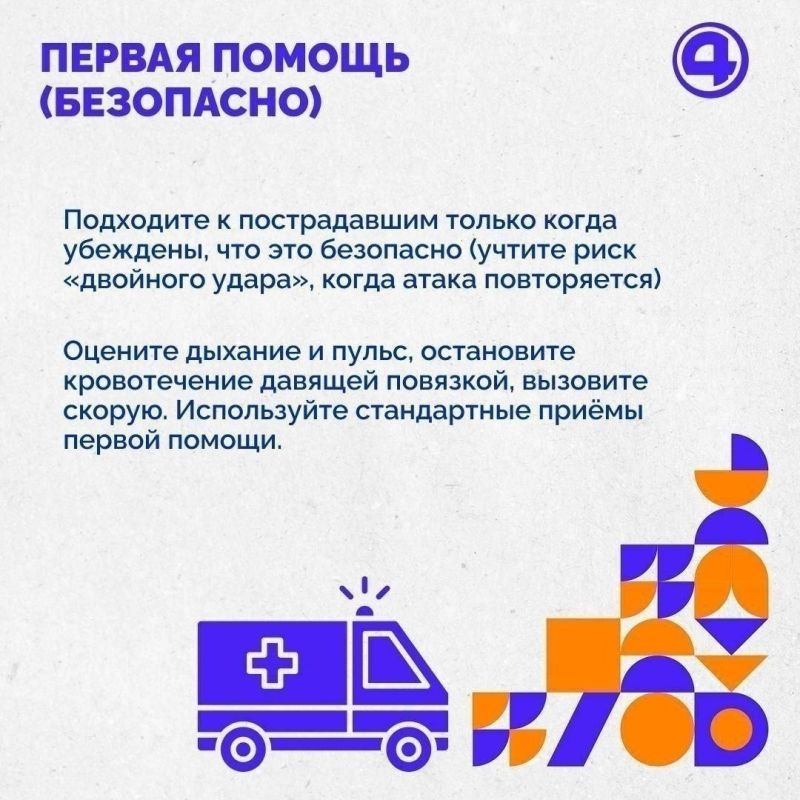 ПЕРВАЯ ПОМОЩЬ (БЕЗОПАСНО)

4

Подходите к пострадавшим только когда убеждены, что это безопасно (учтите риск «двойного удара», когда атака повторяется)

Оцените дыхание и пульс, остановите кровотечение давящей повязкой, вызовите скорую. Используйте стандартные приёмы первой помощи.